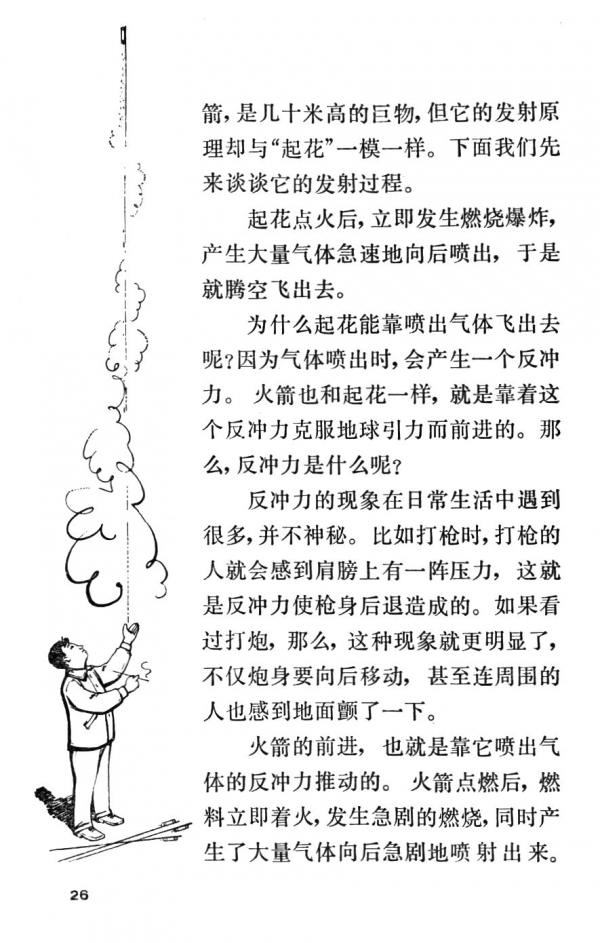 箭，是几十米高的巨物，但它的发射原理却与“起花”一模一样。下面我们先来谈谈它的发射过程。

起花点火后，立即发生燃烧爆炸，产生大量气体急速地向后喷出，于是就腾空飞出去。

为什么起花能靠喷出气体飞出去呢？因为气体喷出时，会产生一个反冲力。火箭也和起花一样，就是靠着这个反冲力克服地球引力而前进的。那么，反冲力是什么呢？

反冲力的现象在日常生活中遇到很多，并不神秘。比如打枪时，打枪的人就会感到肩膀上有一阵压力，这就是反冲力使枪身后退造成的。如果看过打炮，那么，这种现象就更明显了，不仅炮身要向后移动，甚至连周围的人也感到地面颤了一下。

火箭的前进，也就是靠它喷出气体的反冲力推动的。火箭点燃后，燃料立即着火，发生急剧的燃烧，同时产生了大量气体向后急剧地喷射出来。

26